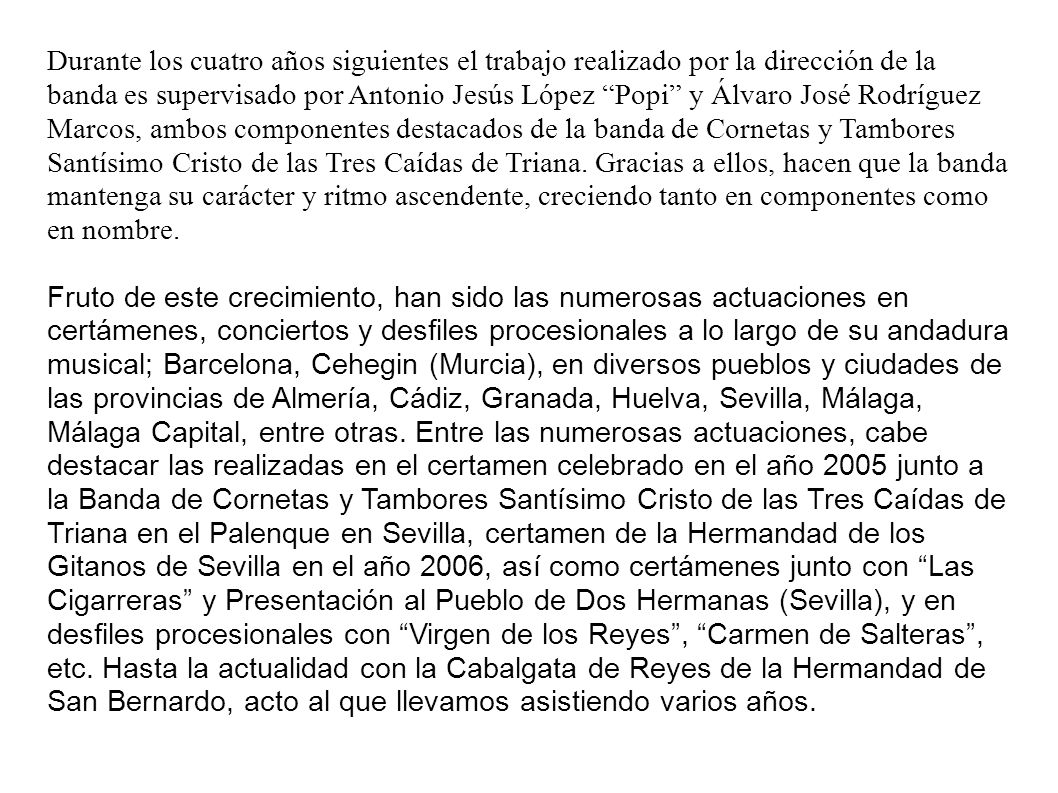 Durante los cuatro años siguientes el trabajo realizado por la dirección de la banda es supervisado por Antonio Jesús López “Popi” y Álvaro José Rodríguez Marcos, ambos componentes destacados de la banda de Cornetas y Tambores Santísimo Cristo de las Tres Caídas de Triana. Gracias a ellos, hacen que la banda mantenga su carácter y ritmo ascendente, creciendo tanto en componentes como en nombre.

Fruto de este crecimiento, han sido las numerosas actuaciones en certámenes, conciertos y desfiles procesionales a lo largo de su andadura musical; Barcelona, Cehegin (Murcia), en diversos pueblos y ciudades de las provincias de Almería, Cádiz, Granada, Huelva, Sevilla, Málaga, Málaga Capital, entre otras. Entre las numerosas actuaciones, cabe destacar las realizadas en el certamen celebrado en el año 2005 junto a la Banda de Cornetas y Tambores Santísimo Cristo de las Tres Caídas de Triana en el Palenque en Sevilla, certamen de la Hermandad de los Gitanos de Sevilla en el año 2006, así como certámenes junto con “Las Cigarreras” y Presentación al Pueblo de Dos Hermanas (Sevilla), y en desfiles procesionales con “Virgen de los Reyes”, “Carmen de Salteras”, etc. Hasta la actualidad con la Cabalgata de Reyes de la Hermandad de San Bernardo, acto al que llevamos asistiendo varios años.